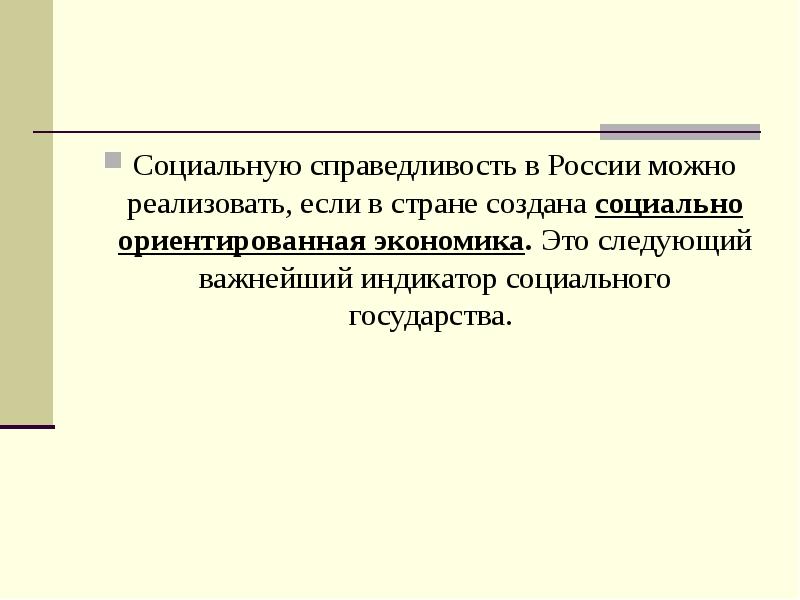 Социальную справедливость в России можно реализовать, если в стране создана социально ориентированная экономика. Это следующий важнейший индикатор социального государства.